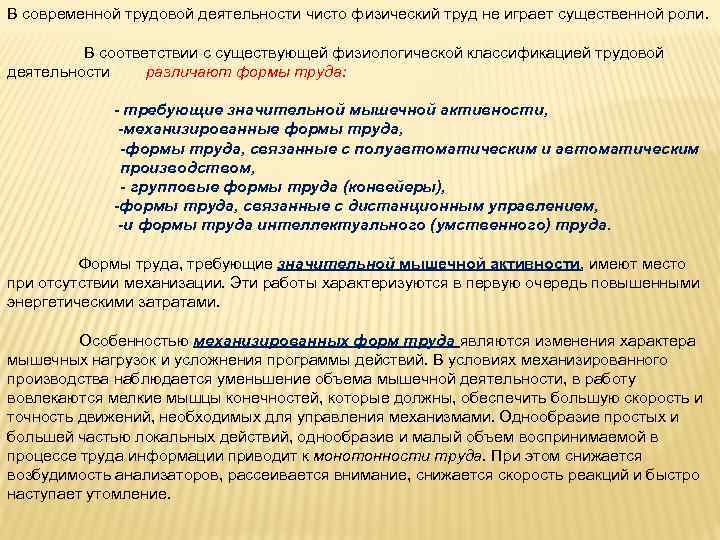 В современной трудовой деятельности чисто физический труд не играет существенной роли.

В соответствии с существующей физиологической классификацией трудовой деятельности различают формы труда:

- требующие значительной мышечной активности,
-механизированные формы труда,
-формы труда, связанные с полуавтоматическим и автоматическим производством,
- групповые формы труда (конвейеры),
-формы труда, связанные с дистанционным управлением,
-и формы труда интеллектуального (умственного) труда.

Формы труда, требующие значительной мышечной активности, имеют место при отсутствии механизации. Эти работы характеризуются в первую очередь повышенными энергетическими затратами.

Особенностью механизированных форм труда являются изменения характера мышечных нагрузок и усложнения программы действий. В условиях механизированного производства наблюдается уменьшение объема мышечной деятельности, в работу вовлекаются мелкие мышцы конечностей, которые должны, обеспечить большую скорость и точность движений, необходимых для управления механизмами. Однообразие простых и большей частью локальных действий, однообразие и малый объем воспринимаемой в процессе труда информации приводит к монотонности труда. При этом снижается возбудимость анализаторов, рассеивается внимание, снижается скорость реакций и быстро наступает утомление.